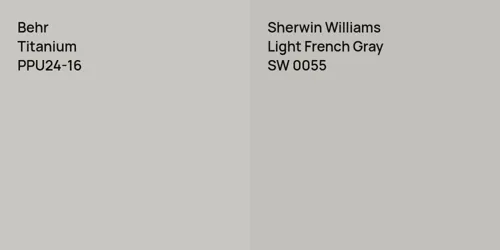 Behr
Titanium
PPU24-16

Sherwin Williams
Light French Gray
SW 0055